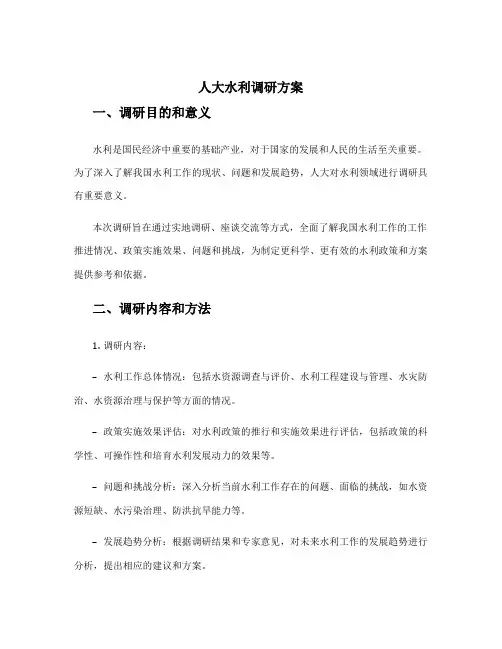 人大水利调研方案

一、调研目的和意义

水利是国民经济中重要的基础产业，对于国家的发展和人民的生活至关重要。为了深入了解我国水利工作的现状、问题和发展趋势，人大对水利领域进行调研具有重要意义。

本次调研旨在通过实地调研、座谈交流等方式，全面了解我国水利工作的工作推进情况、政策实施效果、问题和挑战，为制定更科学、更有效的水利政策和方案提供参考和依据。

二、调研内容和方法

1. 调研内容：

– 水利工作总体情况：包括水资源调查与评价、水利工程建设与管理、水灾防治、水资源治理与保护等方面的情况。

– 政策实施效果评估：对水利政策的推行和实施效果进行评估，包括政策的科学性、可操作性和培育水利发展动力的效果等。

– 问题和挑战分析：深入分析当前水利工作存在的问题、面临的挑战，如水资源短缺、水污染治理、防洪抗旱能力等。

– 发展趋势分析：根据调研结果和专家意见，对未来水利工作的发展趋势进行分析，提出相应的建议和方案。